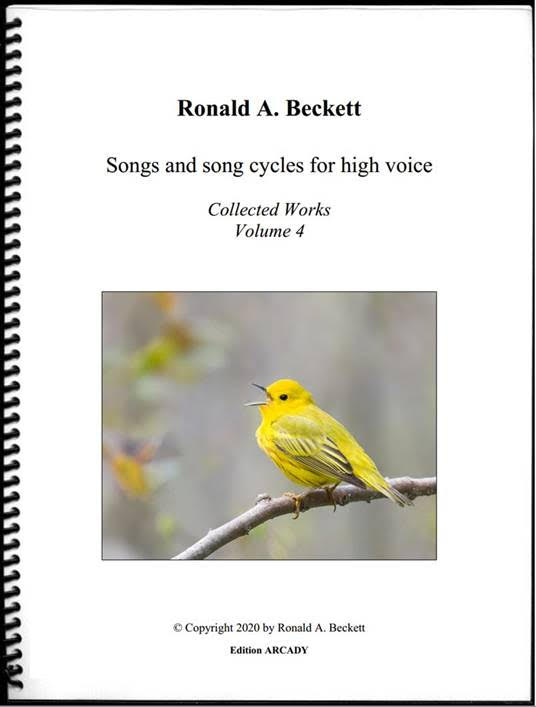 Ronald A. Beckett

Songs and song cycles for high voice

Collected Works
Volume 4

© Copyright 2020 by Ronald A. Beckett
Edition ARCADY